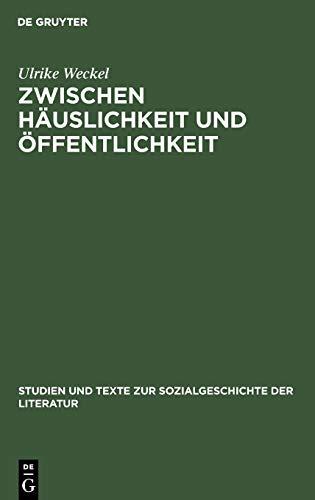 DE GRUYTER

Ulrike Weckel

ZWISCHEN HÄUSLICHKEIT UND ÖFFENTLICHKEIT

STUDIEN UND TEXTE ZUR SOZIALGESCHICHTE DER LITERATUR

DE
G